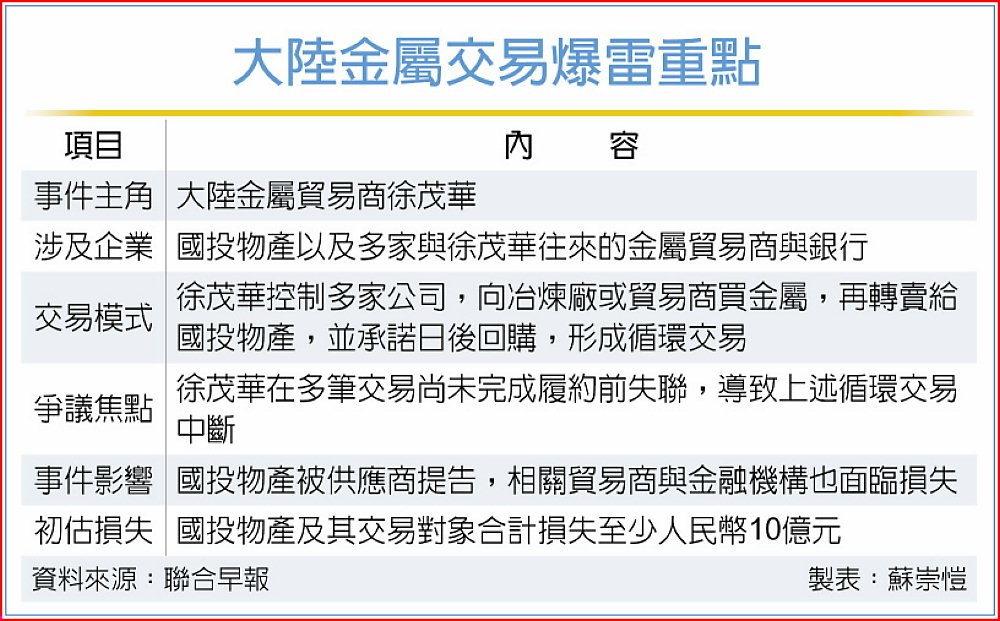 大陸金屬交易爆雷重點

| 項目 | 內　　容 |
|---|---|
| 事件主角 | 大陸金屬貿易商徐茂華 |
| 涉及企業 | 國投物產以及多家與徐茂華往來的金屬貿易商與銀行 |
| 交易模式 | 徐茂華控制多家公司，向冶煉廠或貿易商買金屬，再轉賣給國投物產，並承諾日後回購，形成循環交易 |
| 爭議焦點 | 徐茂華在多筆交易尚未完成履約前失聯，導致上述循環交易中斷 |
| 事件影響 | 國投物產被供應商提告，相關貿易商與金融機構也面臨損失 |
| 初估損失 | 國投物產及其交易對象合計損失至少人民幣10億元 |

資料來源：聯合早報　　製表：蘇崇愷